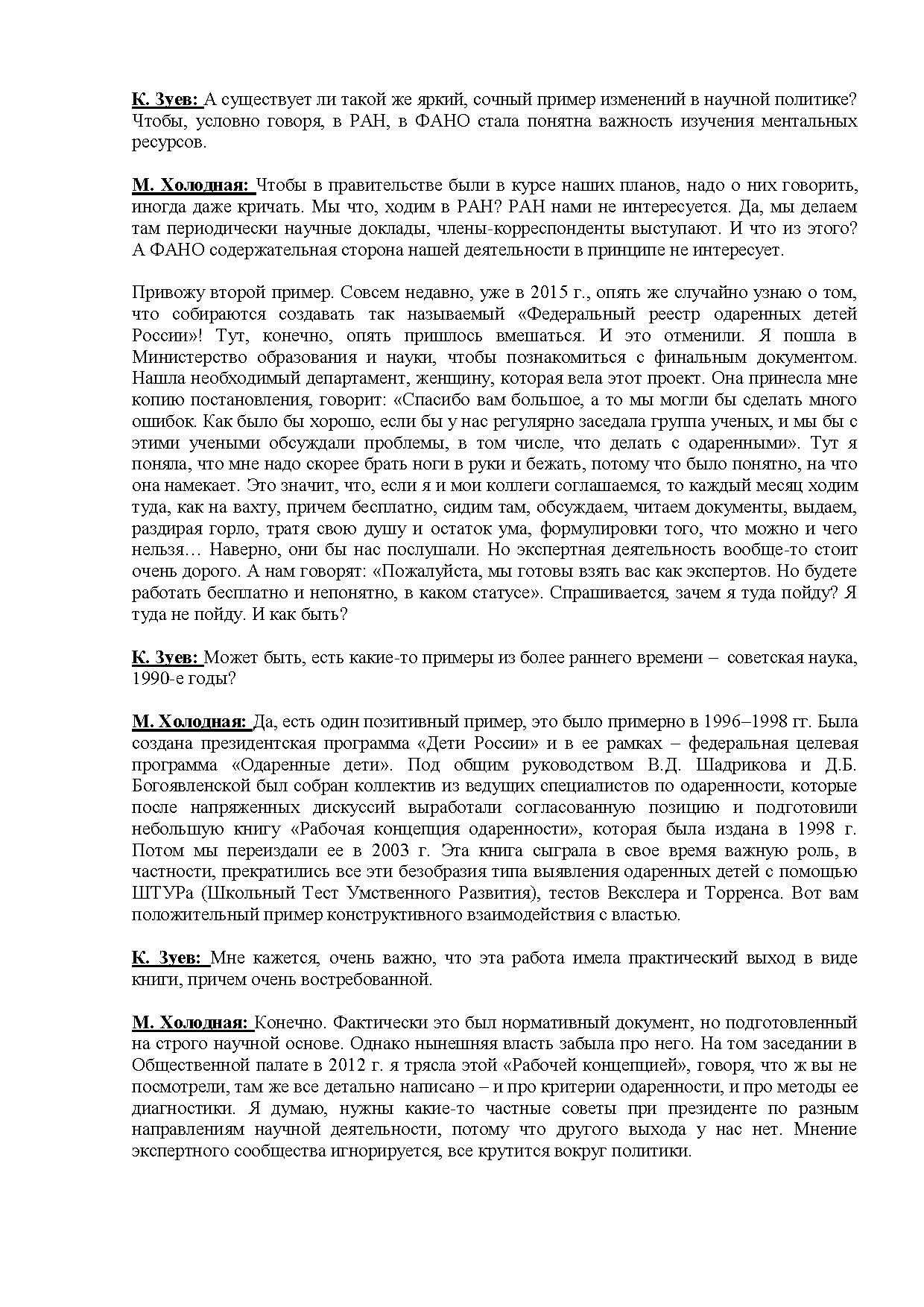 К. Зуев: А существует ли такой же яркий, сочный пример изменений в научной политике? Чтобы, условно говоря, в РАН, в ФАНО стала понятна важность изучения ментальных ресурсов.

М. Холодная: Чтобы в правительстве были в курсе наших планов, надо о них говорить, иногда даже кричать. Мы что, ходим в РАН? РАН нами не интересуется. Да, мы делаем там периодически научные доклады, члены-корреспонденты выступают. И что из этого? А ФАНО содержательная сторона нашей деятельности в принципе не интересует.

Привожу второй пример. Совсем недавно, уже в 2015 г., опять же случайно узнаю о том, что собираются создавать так называемый «Федеральный реестр одаренных детей России»! Тут, конечно, опять пришлось вмешаться. И это отменили. Я пошла в Министерство образования и науки, чтобы познакомиться с финальным документом. Нашла необходимый департамент, женщину, которая вела этот проект. Она принесла мне копию постановления, говорит: «Спасибо вам большое, а то мы могли бы сделать много ошибок. Как было бы хорошо, если бы у нас регулярно заседала группа ученых, и мы бы с этими учеными обсуждали проблемы, в том числе, что делать с одаренными». Тут я поняла, что мне надо скорее брать ноги в руки и бежать, потому что было понятно, на что она намекает. Это значит, что, если я и мои коллеги соглашаемся, то каждый месяц ходим туда, как на вахту, причем бесплатно, сидим там, обсуждаем, читаем документы, выдаем, раздирая горло, тратя свою душу и остаток ума, формулировки того, что можно и чего нельзя… Наверно, они бы нас послушали. Но экспертная деятельность вообще-то стоит очень дорого. А нам говорят: «Пожалуйста, мы готовы взять вас как экспертов. Но будете работать бесплатно и непонятно, в каком статусе». Спрашивается, зачем я туда пойду? Я туда не пойду. И как быть?

К. Зуев: Может быть, есть какие-то примеры из более раннего времени – советская наука, 1990-е годы?

М. Холодная: Да, есть один позитивный пример, это было примерно в 1996–1998 гг. Была создана президентская программа «Дети России» и в ее рамках – федеральная целевая программа «Одаренные дети». Под общим руководством В.Д. Шадрикова и Д.Б. Богоявленской был собран коллектив из ведущих специалистов по одаренности, которые после напряженных дискуссий выработали согласованную позицию и подготовили небольшую книгу «Рабочая концепция одаренности», которая была издана в 1998 г. Потом мы переиздали ее в 2003 г. Эта книга сыграла в свое время важную роль, в частности, прекратились все эти безобразия типа выявления одаренных детей с помощью ШТУРа (Школьный Тест Умственного Развития), тестов Векслера и Торренса. Вот вам положительный пример конструктивного взаимодействия с властью.

К. Зуев: Мне кажется, очень важно, что эта работа имела практический выход в виде книги, причем очень востребованной.

М. Холодная: Конечно. Фактически это был нормативный документ, но подготовленный на строго научной основе. Однако нынешняя власть забыла про него. На том заседании в Общественной палате в 2012 г. я трясла этой «Рабочей концепцией», говоря, что ж вы не посмотрели, там же все детально написано – и про критерии одаренности, и про методы ее диагностики. Я думаю, нужны какие-то частные советы при президенте по разным направлениям научной деятельности, потому что другого выхода у нас нет. Мнение экспертного сообщества игнорируется, все крутится вокруг политики.